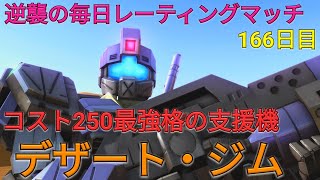 逆襲の毎日レーティングマッチ
166日目
コスト250最強格の支援機
デザート・ジム